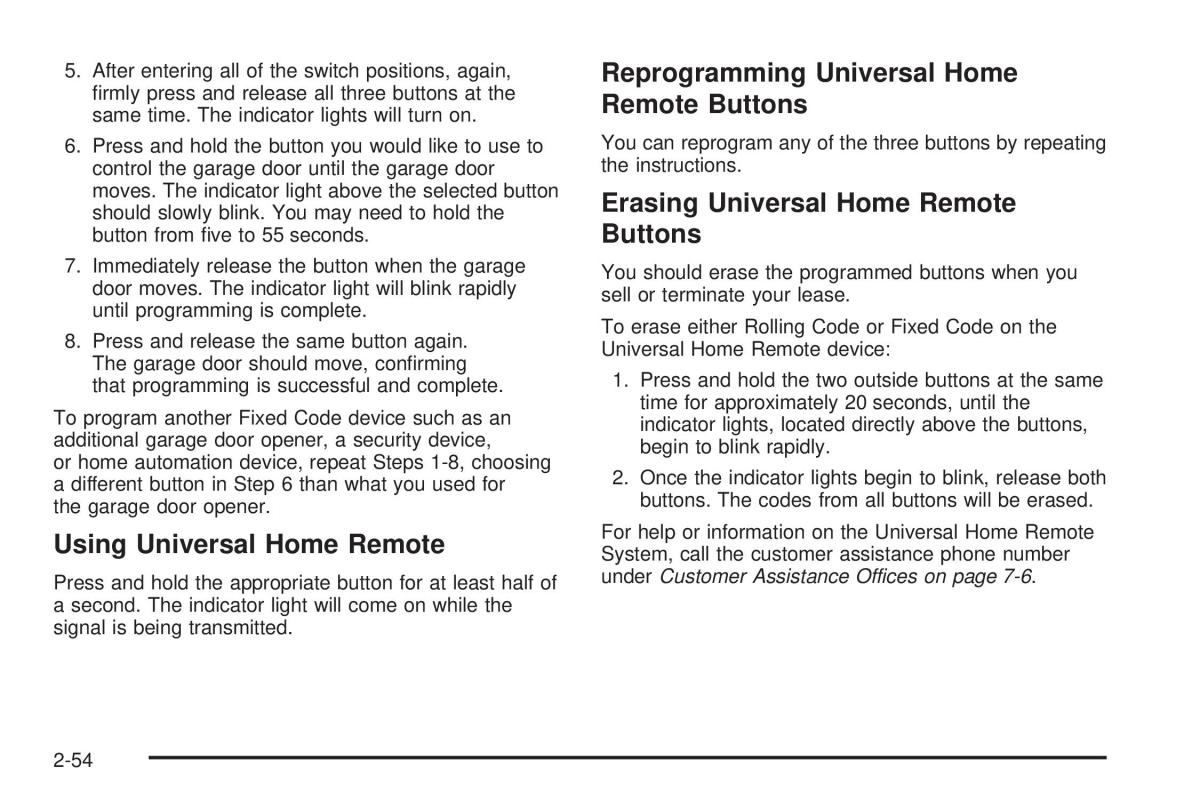 5. After entering all of the switch positions, again, firmly press and release all three buttons at the same time. The indicator lights will turn on.

6. Press and hold the button you would like to use to control the garage door until the garage door moves. The indicator light above the selected button should slowly blink. You may need to hold the button from five to 55 seconds.

7. Immediately release the button when the garage door moves. The indicator light will blink rapidly until programming is complete.

8. Press and release the same button again. The garage door should move, confirming that programming is successful and complete.

To program another Fixed Code device such as an additional garage door opener, a security device, or home automation device, repeat Steps 1-8, choosing a different button in Step 6 than what you used for the garage door opener.

Using Universal Home Remote

Press and hold the appropriate button for at least half of a second. The indicator light will come on while the signal is being transmitted.

Reprogramming Universal Home Remote Buttons

You can reprogram any of the three buttons by repeating the instructions.

Erasing Universal Home Remote Buttons

You should erase the programmed buttons when you sell or terminate your lease.

To erase either Rolling Code or Fixed Code on the Universal Home Remote device:

1. Press and hold the two outside buttons at the same time for approximately 20 seconds, until the indicator lights, located directly above the buttons, begin to blink rapidly.

2. Once the indicator lights begin to blink, release both buttons. The codes from all buttons will be erased.

For help or information on the Universal Home Remote System, call the customer assistance phone number under Customer Assistance Offices on page 7-6.

2-54